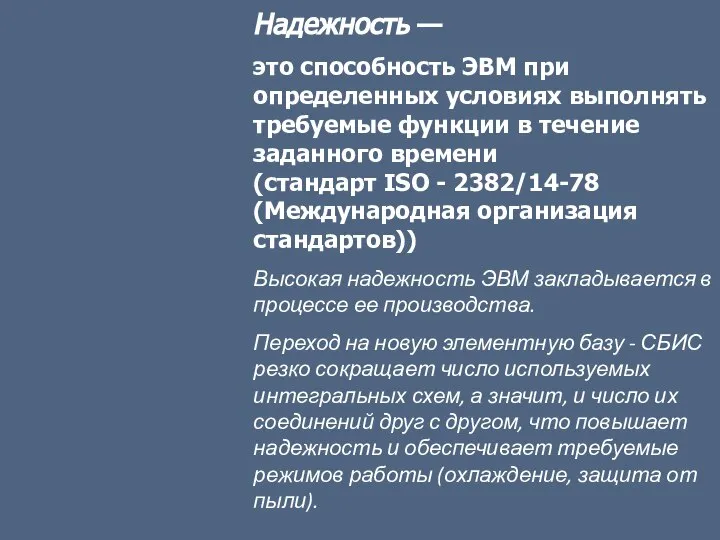 Надежность —

это способность ЭВМ при определенных условиях выполнять требуемые функции в течение заданного времени
(стандарт ISO - 2382/14-78 (Международная организация стандартов))

Высокая надежность ЭВМ закладывается в процессе ее производства.

Переход на новую элементную базу - СБИС резко сокращает число используемых интегральных схем, а значит, и число их соединений друг с другом, что повышает надежность и обеспечивает требуемые режимов работы (охлаждение, защита от пыли).